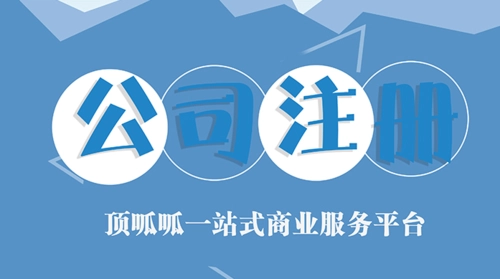 公司注册

顶呱呱一站式商业服务平台